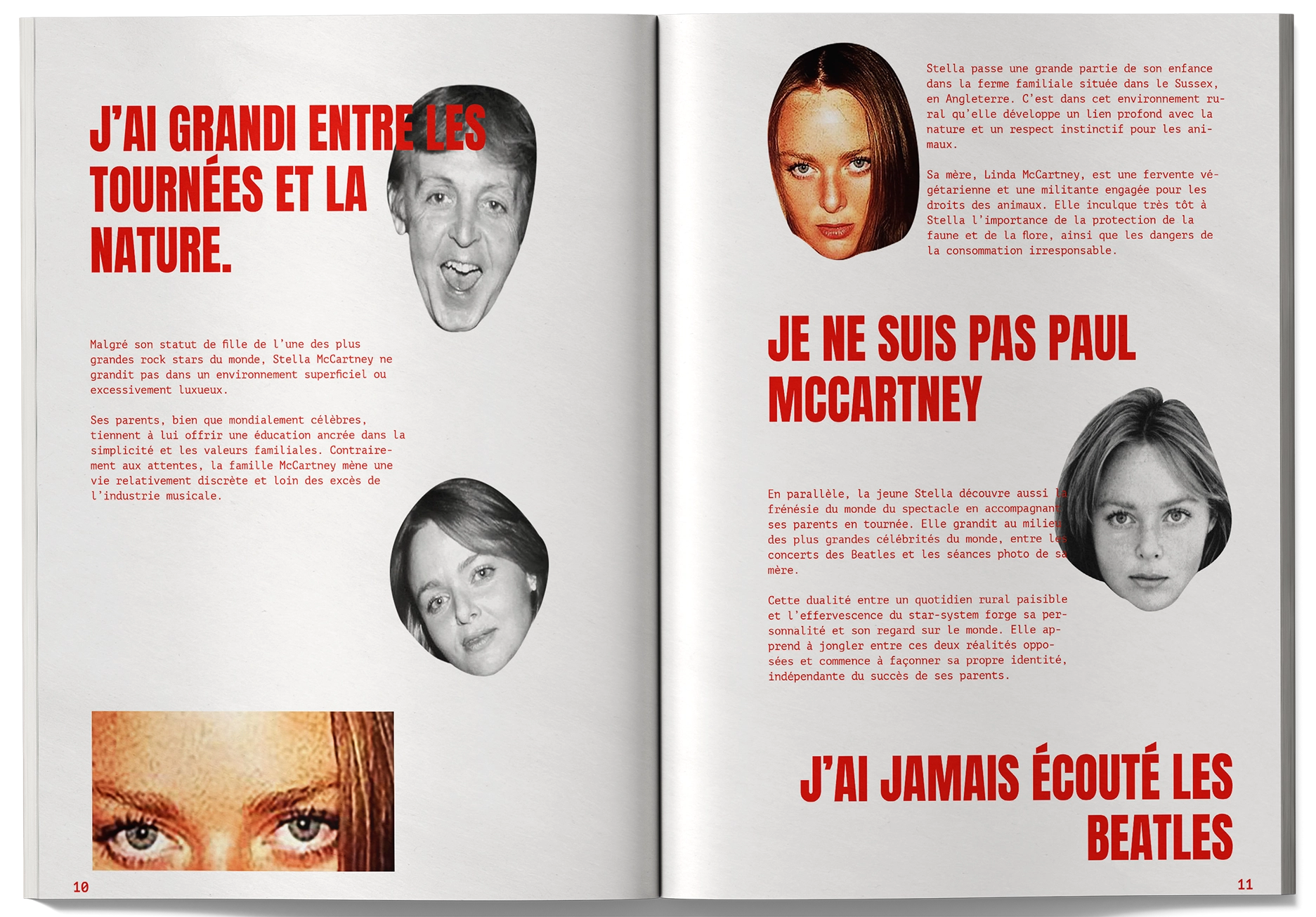 J'AI GRANDI ENTRE LES TOURNÉES ET LA NATURE.

Malgré son statut de fille de l'une des plus grandes rock stars du monde, Stella McCartney ne grandit pas dans un environnement superficiel ou excessivement luxueux.

Ses parents, bien que mondialement célèbres, tiennent à lui offrir une éducation ancrée dans la simplicité et les valeurs familiales. Contrairement aux attentes, la famille McCartney mène une vie relativement discrète et loin des excès de l'industrie musicale.

10

Stella passe une grande partie de son enfance dans la ferme familiale située dans le Sussex, en Angleterre. C'est dans cet environnement rural qu'elle développe un lien profond avec la nature et un respect instinctif pour les animaux.

Sa mère, Linda McCartney, est une fervente végétarienne et une militante engagée pour les droits des animaux. Elle inculque très tôt à Stella l'importance de la protection de la faune et de la flore, ainsi que les dangers de la consommation irresponsable.

JE NE SUIS PAS PAUL MCCARTNEY

En parallèle, la jeune Stella découvre aussi la frénésie du monde du spectacle en accompagnant ses parents en tournée. Elle grandit au milieu des plus grandes célébrités du monde, entre les concerts des Beatles et les séances photo de sa mère.

Cette dualité entre un quotidien rural paisible et l'effervescence du star-system forge sa personnalité et son regard sur le monde. Elle apprend à jongler entre ces deux réalités opposées et commence à façonner sa propre identité, indépendante du succès de ses parents.

J'AI JAMAIS ÉCOUTÉ LES BEATLES

11